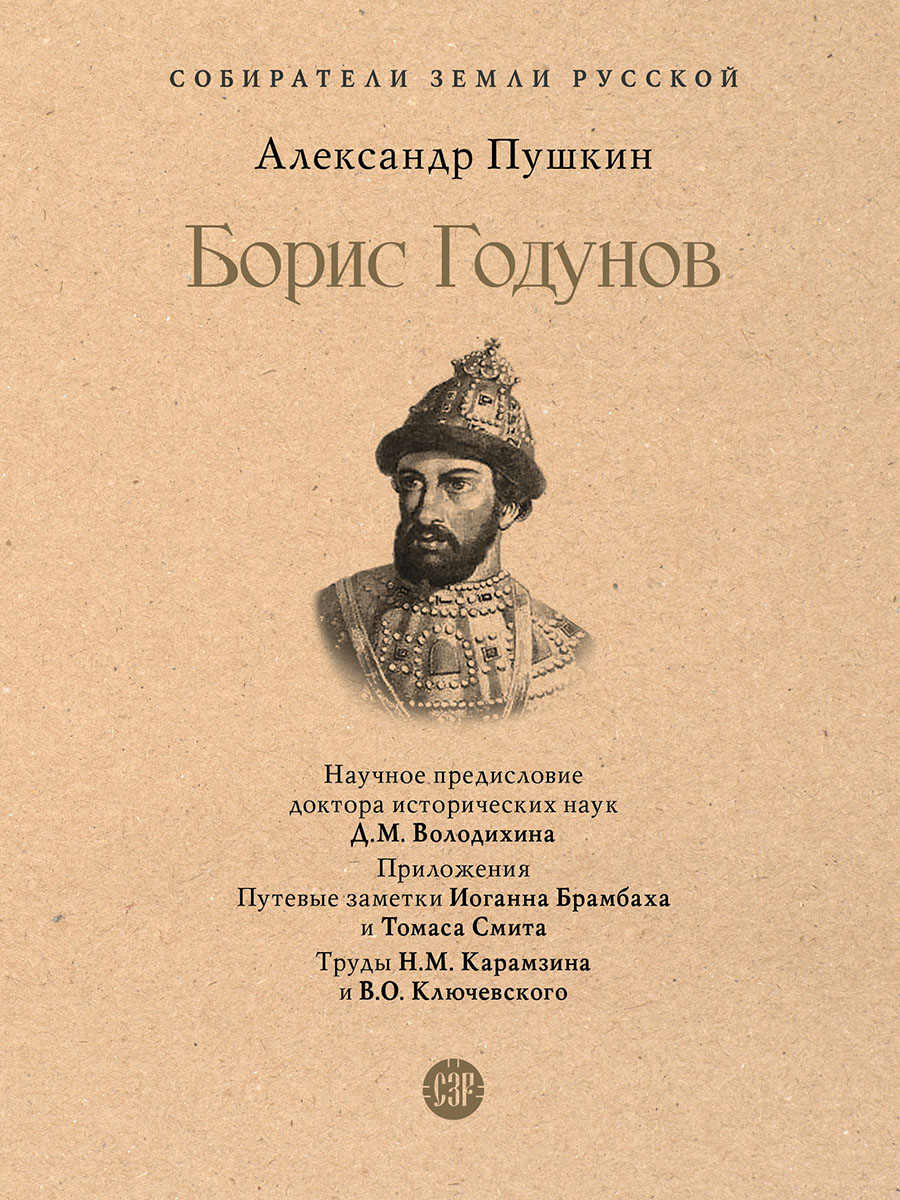 СОБИРАТЕЛИ ЗЕМЛИ РУССКОЙ

Александр Пушкин

Борис Годунов

Научное предисловие
доктора исторических наук
Д.М. Володихина

Приложения
Путевые заметки Иоганна Брамбаха
и Томаса Смита

Труды Н.М. Карамзина
и В.О. Ключевского

СЗР